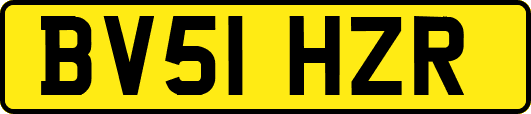 BV51 HZR